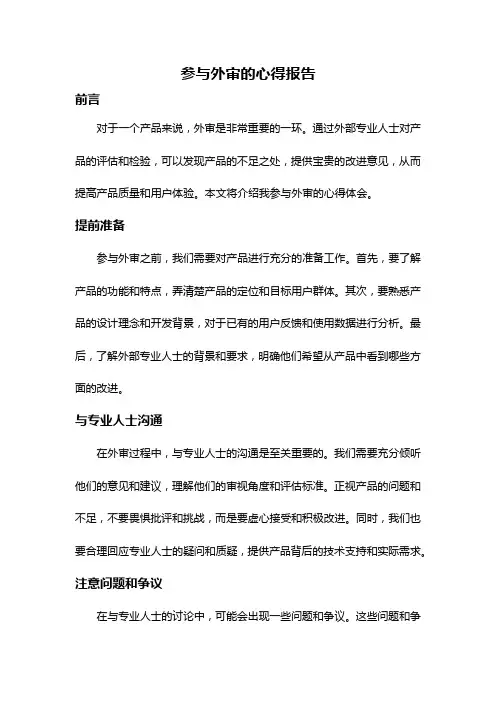 参与外审的心得报告

前言

对于一个产品来说，外审是非常重要的一环。通过外部专业人士对产品的评估和检验，可以发现产品的不足之处，提供宝贵的改进意见，从而提高产品质量和用户体验。本文将介绍我参与外审的心得体会。

提前准备

参与外审之前，我们需要对产品进行充分的准备工作。首先，要了解产品的功能和特点，弄清楚产品的定位和目标用户群体。其次，要熟悉产品的设计理念和开发背景，对于已有的用户反馈和使用数据进行分析。最后，了解外部专业人士的背景和要求，明确他们希望从产品中看到哪些方面的改进。

与专业人士沟通

在外审过程中，与专业人士的沟通是至关重要的。我们需要充分倾听他们的意见和建议，理解他们的审视角度和评估标准。正视产品的问题和不足，不要畏惧批评和挑战，而是要虚心接受和积极改进。同时，我们也要合理回应专业人士的疑问和质疑，提供产品背后的技术支持和实际需求。

注意问题和争议

在与专业人士的讨论中，可能会出现一些问题和争议。这些问题和争